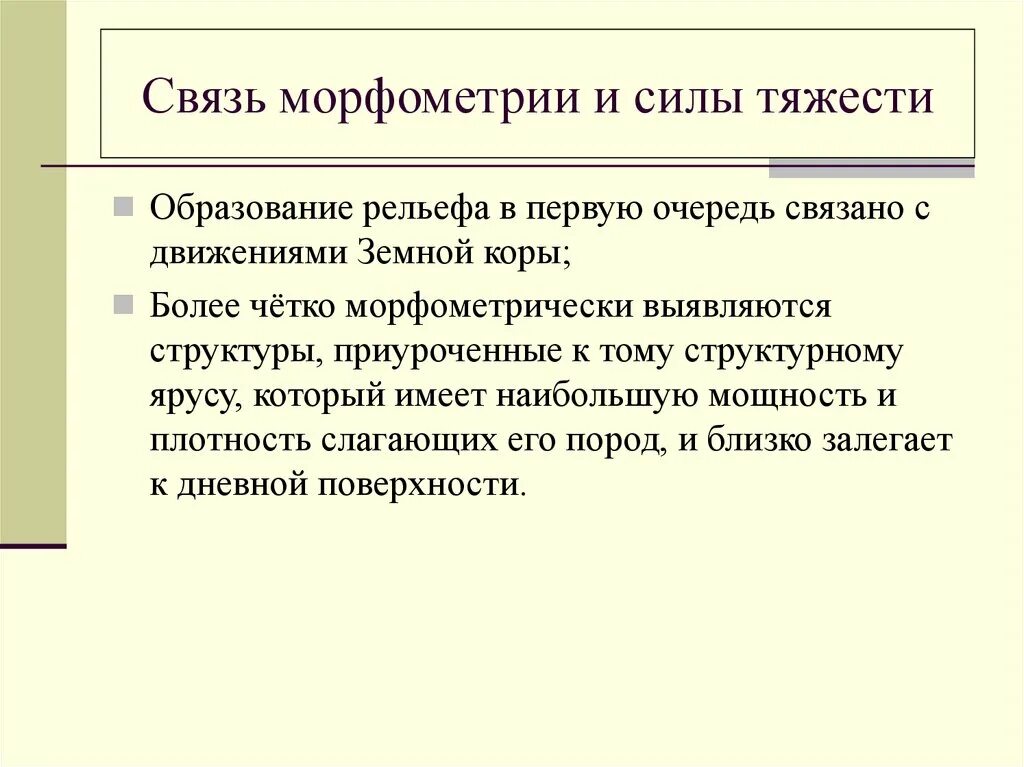 Связь морфометрии и силы тяжести

Образование рельефа в первую очередь связано с движениями Земной коры;

Более чётко морфометрически выявляются структуры, приуроченные к тому структурному ярусу, который имеет наибольшую мощность и плотность слагающих его пород, и близко залегает к дневной поверхности.